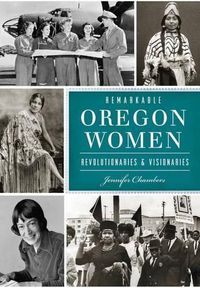 REMARKABLE
OREGON
WOMEN

REVOLUTIONARIES & VISIONARIES

Jennifer Chambers